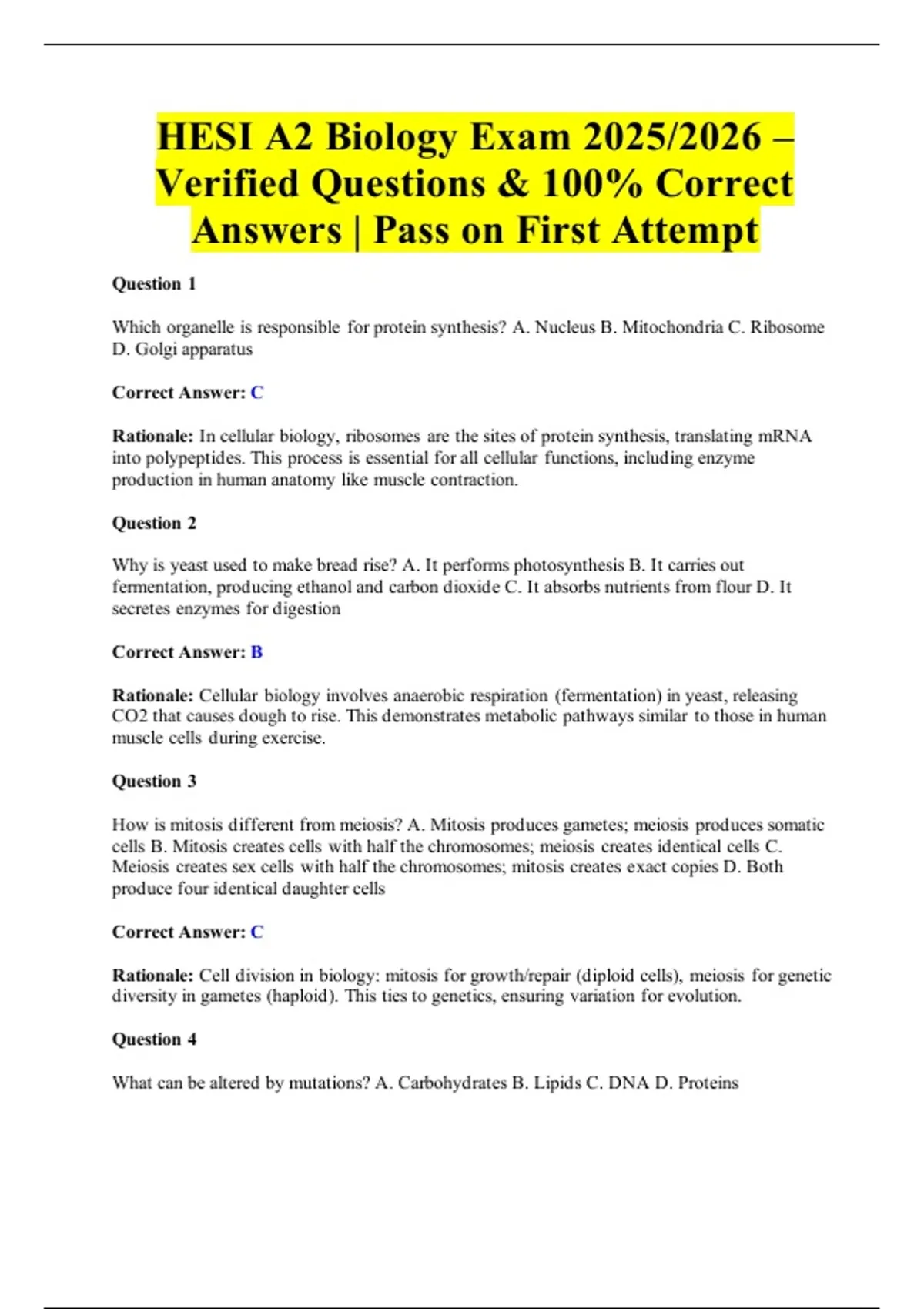 HESI A2 Biology Exam 2025/2026 – Verified Questions & 100% Correct Answers | Pass on First Attempt

Question 1

Which organelle is responsible for protein synthesis? A. Nucleus B. Mitochondria C. Ribosome D. Golgi apparatus

Correct Answer: C

Rationale: In cellular biology, ribosomes are the sites of protein synthesis, translating mRNA into polypeptides. This process is essential for all cellular functions, including enzyme production in human anatomy like muscle contraction.

Question 2

Why is yeast used to make bread rise? A. It performs photosynthesis B. It carries out fermentation, producing ethanol and carbon dioxide C. It absorbs nutrients from flour D. It secretes enzymes for digestion

Correct Answer: B

Rationale: Cellular biology involves anaerobic respiration (fermentation) in yeast, releasing CO2 that causes dough to rise. This demonstrates metabolic pathways similar to those in human muscle cells during exercise.

Question 3

How is mitosis different from meiosis? A. Mitosis produces gametes; meiosis produces somatic cells B. Mitosis creates cells with half the chromosomes; meiosis creates identical cells C. Meiosis creates sex cells with half the chromosomes; mitosis creates exact copies D. Both produce four identical daughter cells

Correct Answer: C

Rationale: Cell division in biology: mitosis for growth/repair (diploid cells), meiosis for genetic diversity in gametes (haploid). This ties to genetics, ensuring variation for evolution.

Question 4

What can be altered by mutations? A. Carbohydrates B. Lipids C. DNA D. Proteins